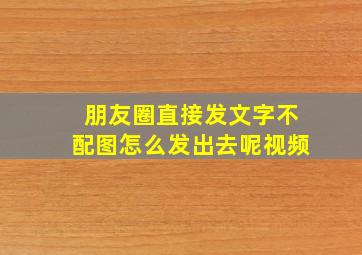 朋友圈直接发文字不配图怎么发出去呢视频